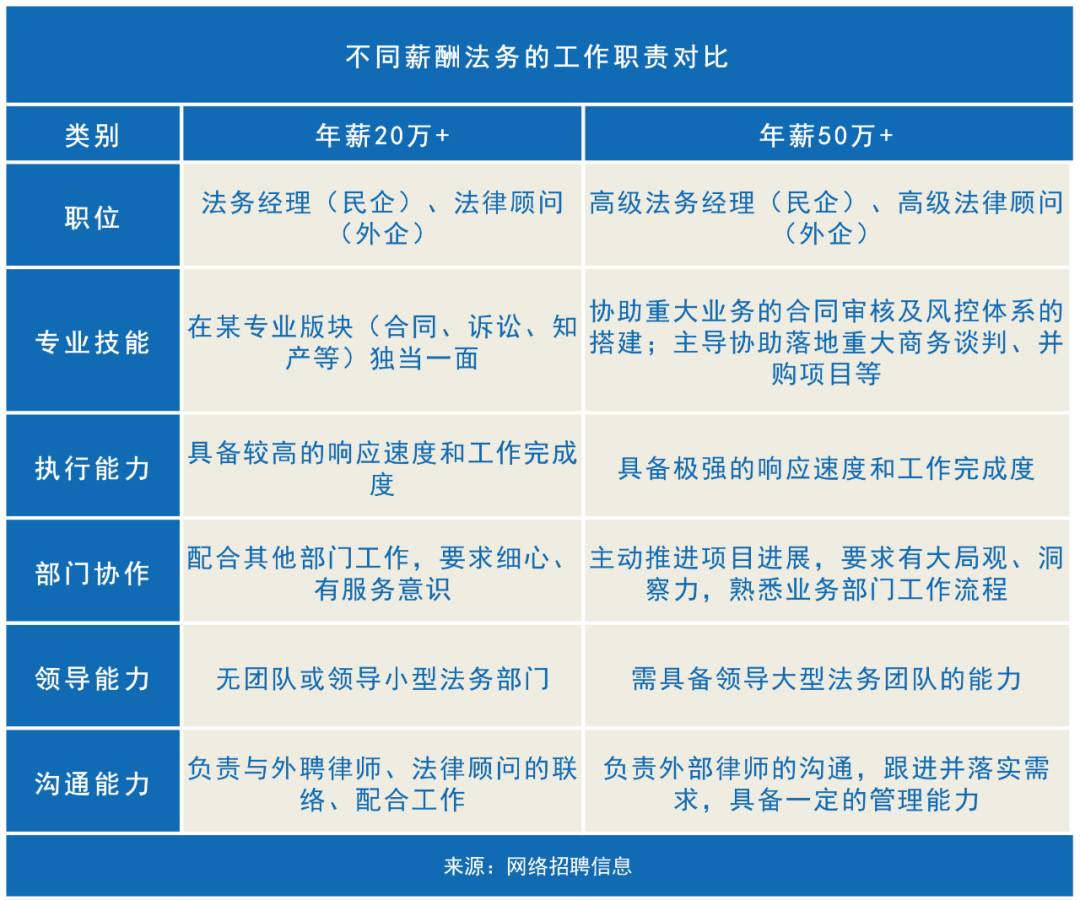 不同薪酬法务的工作职责对比

| 类别 | 年薪20万+ | 年薪50万+ |
|---|---|---|
| 职位 | 法务经理（民企）、法律顾问（外企） | 高级法务经理（民企）、高级法律顾问（外企） |
| 专业技能 | 在某专业版块（合同、诉讼、知产等）独当一面 | 协助重大业务的合同审核及风控体系的搭建；主导协助落地重大商务谈判、并购项目等 |
| 执行能力 | 具备较高的响应速度和工作完成度 | 具备极强的响应速度和工作完成度 |
| 部门协作 | 配合其他部门工作，要求细心、有服务意识 | 主动推进项目进展，要求有大局观、洞察力，熟悉业务部门工作流程 |
| 领导能力 | 无团队或领导小型法务部门 | 需具备领导大型法务团队的能力 |
| 沟通能力 | 负责与外聘律师、法律顾问的联络、配合工作 | 负责外部律师的沟通，跟进并落实需求，具备一定的管理能力 |

来源：网络招聘信息